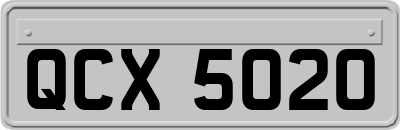 QCX 5020